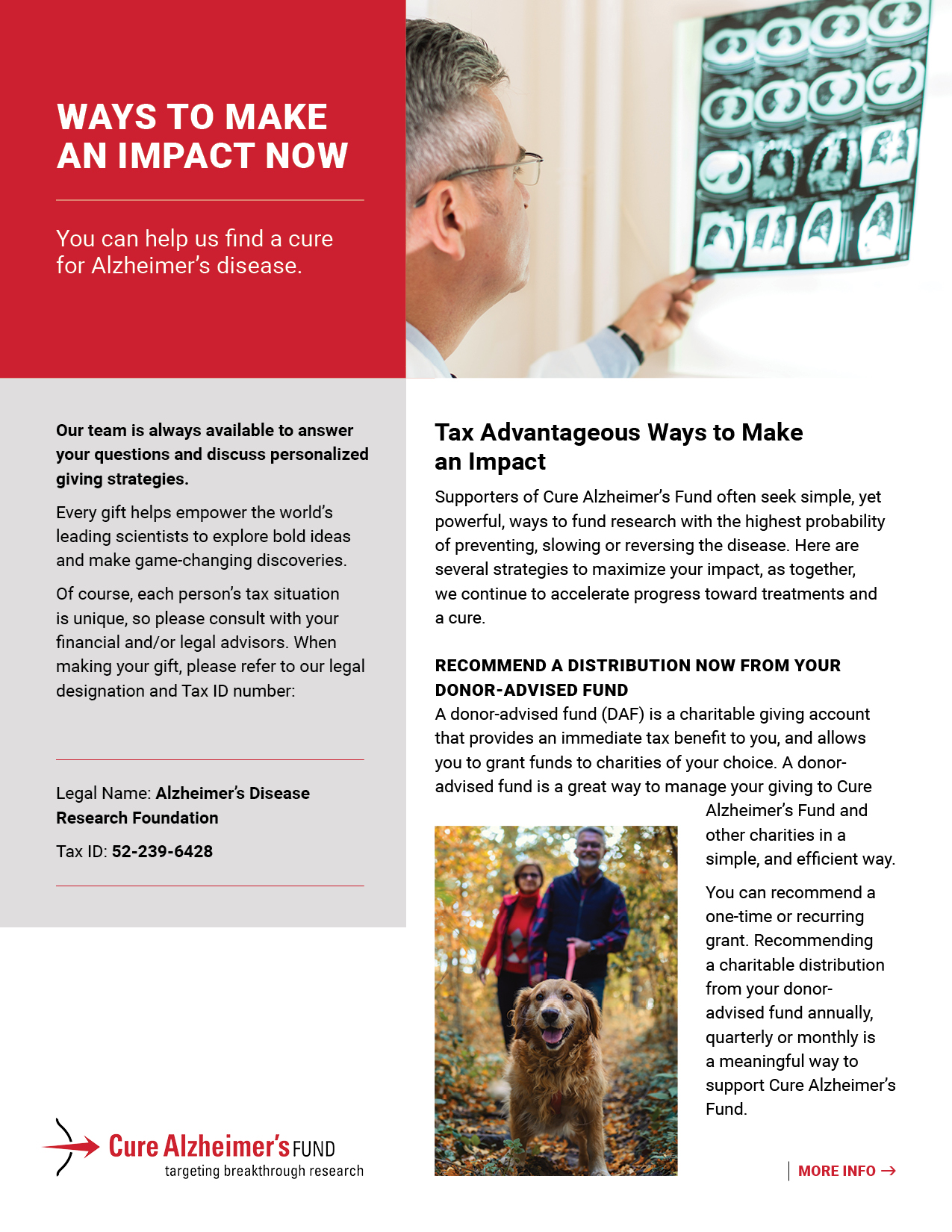 WAYS TO MAKE AN IMPACT NOW

You can help us find a cure for Alzheimer's disease.

Our team is always available to answer your questions and discuss personalized giving strategies.

Every gift helps empower the world's leading scientists to explore bold ideas and make game-changing discoveries.

Of course, each person's tax situation is unique, so please consult with your financial and/or legal advisors. When making your gift, please refer to our legal designation and Tax ID number:

Legal Name: Alzheimer's Disease Research Foundation

Tax ID: 52-239-6428

Cure Alzheimer's FUND
targeting breakthrough research

Tax Advantageous Ways to Make an Impact

Supporters of Cure Alzheimer's Fund often seek simple, yet powerful, ways to fund research with the highest probability of preventing, slowing or reversing the disease. Here are several strategies to maximize your impact, as together, we continue to accelerate progress toward treatments and a cure.

RECOMMEND A DISTRIBUTION NOW FROM YOUR DONOR-ADVISED FUND
A donor-advised fund (DAF) is a charitable giving account that provides an immediate tax benefit to you, and allows you to grant funds to charities of your choice. A donor-advised fund is a great way to manage your giving to Cure Alzheimer's Fund and other charities in a simple, and efficient way.

You can recommend a one-time or recurring grant. Recommending a charitable distribution from your donor-advised fund annually, quarterly or monthly is a meaningful way to support Cure Alzheimer's Fund.

MORE INFO →